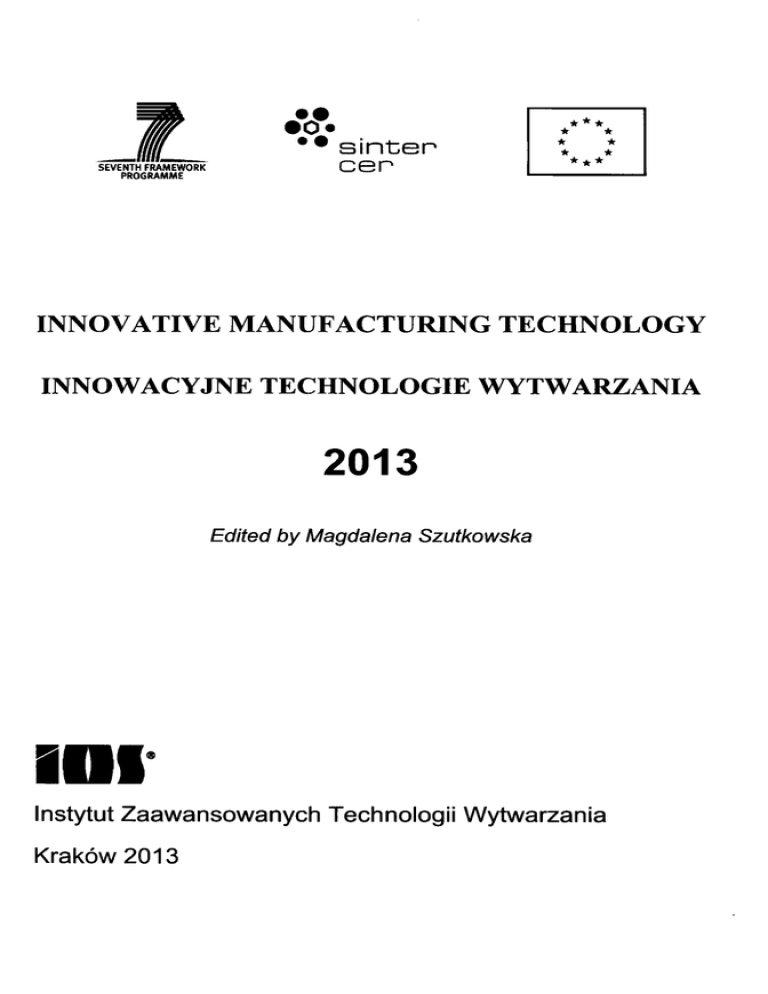 SEVENTH FRAMEWORK PROGRAMME

sinter cer

INNOVATIVE MANUFACTURING TECHNOLOGY

INNOWACYJNE TECHNOLOGIE WYTWARZANIA

2013

Edited by Magdalena Szutkowska

IOS®

Instytut Zaawansowanych Technologii Wytwarzania

Kraków 2013